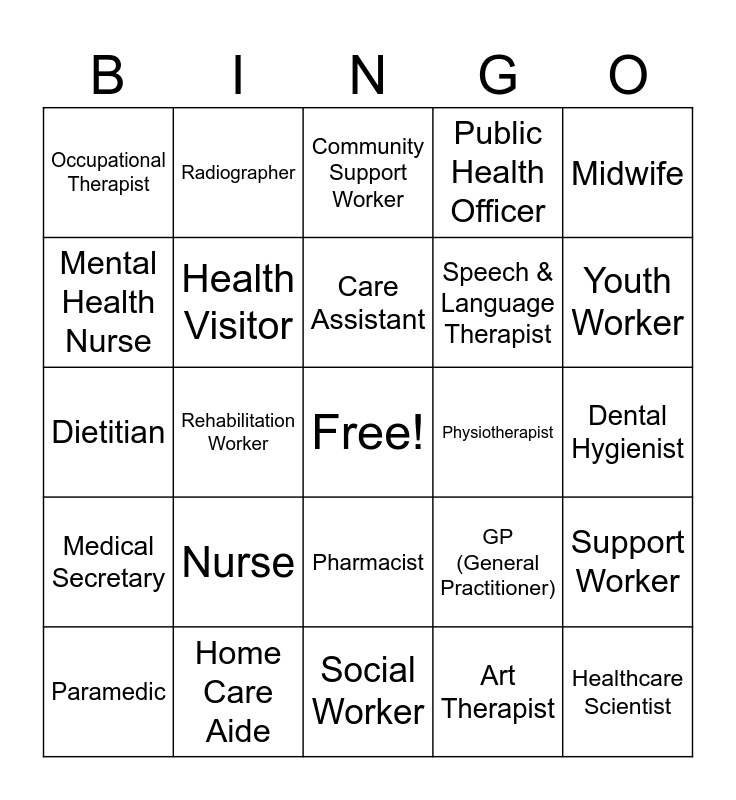 | B | I | N | G | O |
|---|---|---|---|---|
| Occupational Therapist | Radiographer | Community Support Worker | Public Health Officer | Midwife |
| Mental Health Nurse | Health Visitor | Care Assistant | Speech & Language Therapist | Youth Worker |
| Dietitian | Rehabilitation Worker | Free! | Physiotherapist | Dental Hygienist |
| Medical Secretary | Nurse | Pharmacist | GP (General Practitioner) | Support Worker |
| Paramedic | Home Care Aide | Social Worker | Art Therapist | Healthcare Scientist |